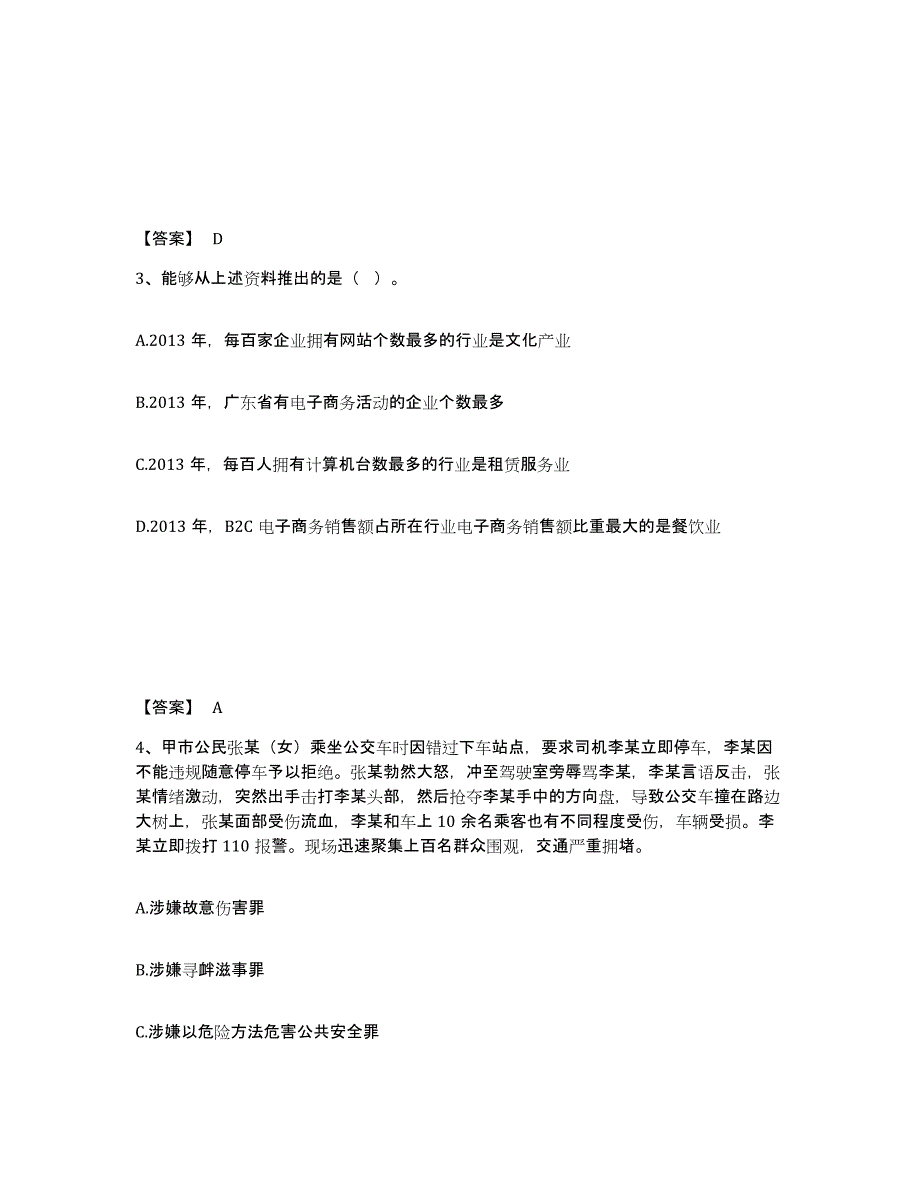 【答案】 D

3、能够从上述资料推出的是（ ）。

A.2013 年，每百家企业拥有网站个数最多的行业是文化产业

B.2013 年，广东省有电子商务活动的企业个数最多

C.2013 年，每百人拥有计算机台数最多的行业是租赁服务业

D.2013 年，B2C 电子商务销售额占所在行业电子商务销售额比重最大的是餐饮业

【答案】 A

4、甲市公民张某（女）乘坐公交车时因错过下车站点，要求司机李某立即停车，李某因不能违规随意停车予以拒绝。张某勃然大怒，冲至驾驶室旁辱骂李某，李某言语反击，张某情绪激动，突然出手击打李某头部，然后抢夺李某手中的方向盘，导致公交车撞在路边大树上，张某面部受伤流血，李某和车上 10 余名乘客也有不同程度受伤，车辆受损。李某立即拨打 110 报警。现场迅速聚集上百名群众围观，交通严重拥堵。

A.涉嫌故意伤害罪

B.涉嫌寻衅滋事罪

C.涉嫌以危险方法危害公共安全罪